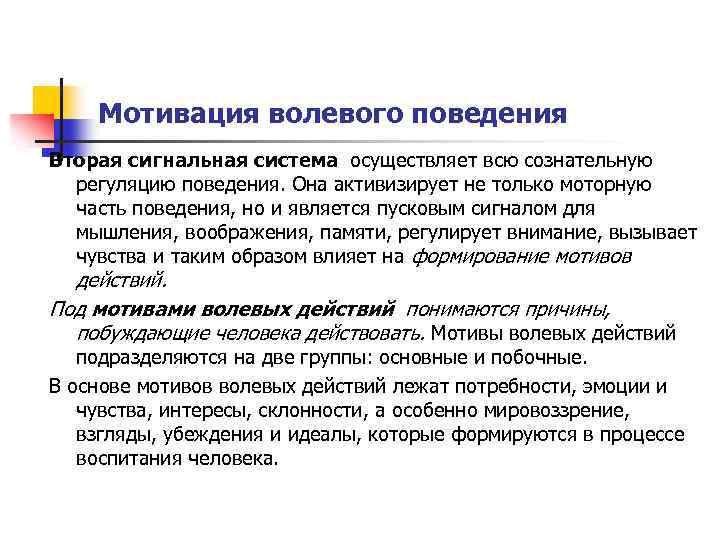 Мотивация волевого поведения

Вторая сигнальная система осуществляет всю сознательную регуляцию поведения. Она активизирует не только моторную часть поведения, но и является пусковым сигналом для мышления, воображения, памяти, регулирует внимание, вызывает чувства и таким образом влияет на формирование мотивов действий.

Под мотивами волевых действий понимаются причины, побуждающие человека действовать. Мотивы волевых действий подразделяются на две группы: основные и побочные.

В основе мотивов волевых действий лежат потребности, эмоции и чувства, интересы, склонности, а особенно мировоззрение, взгляды, убеждения и идеалы, которые формируются в процессе воспитания человека.